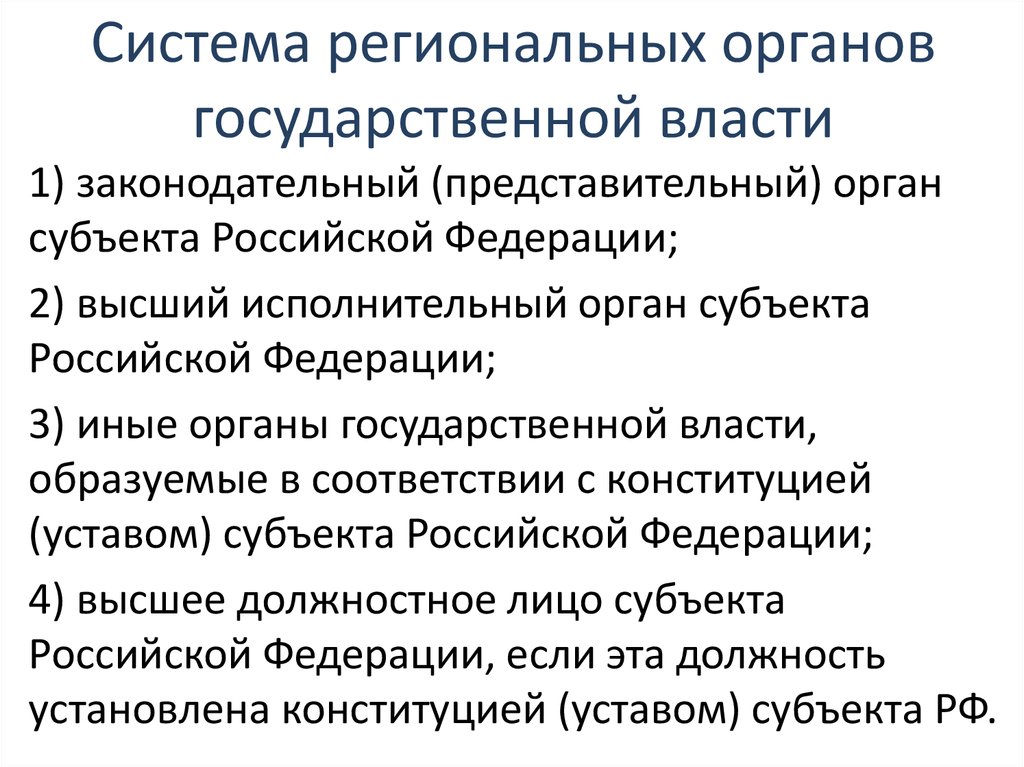 Система региональных органов государственной власти

1) законодательный (представительный) орган субъекта Российской Федерации;

2) высший исполнительный орган субъекта Российской Федерации;

3) иные органы государственной власти, образуемые в соответствии с конституцией (уставом) субъекта Российской Федерации;

4) высшее должностное лицо субъекта Российской Федерации, если эта должность установлена конституцией (уставом) субъекта РФ.